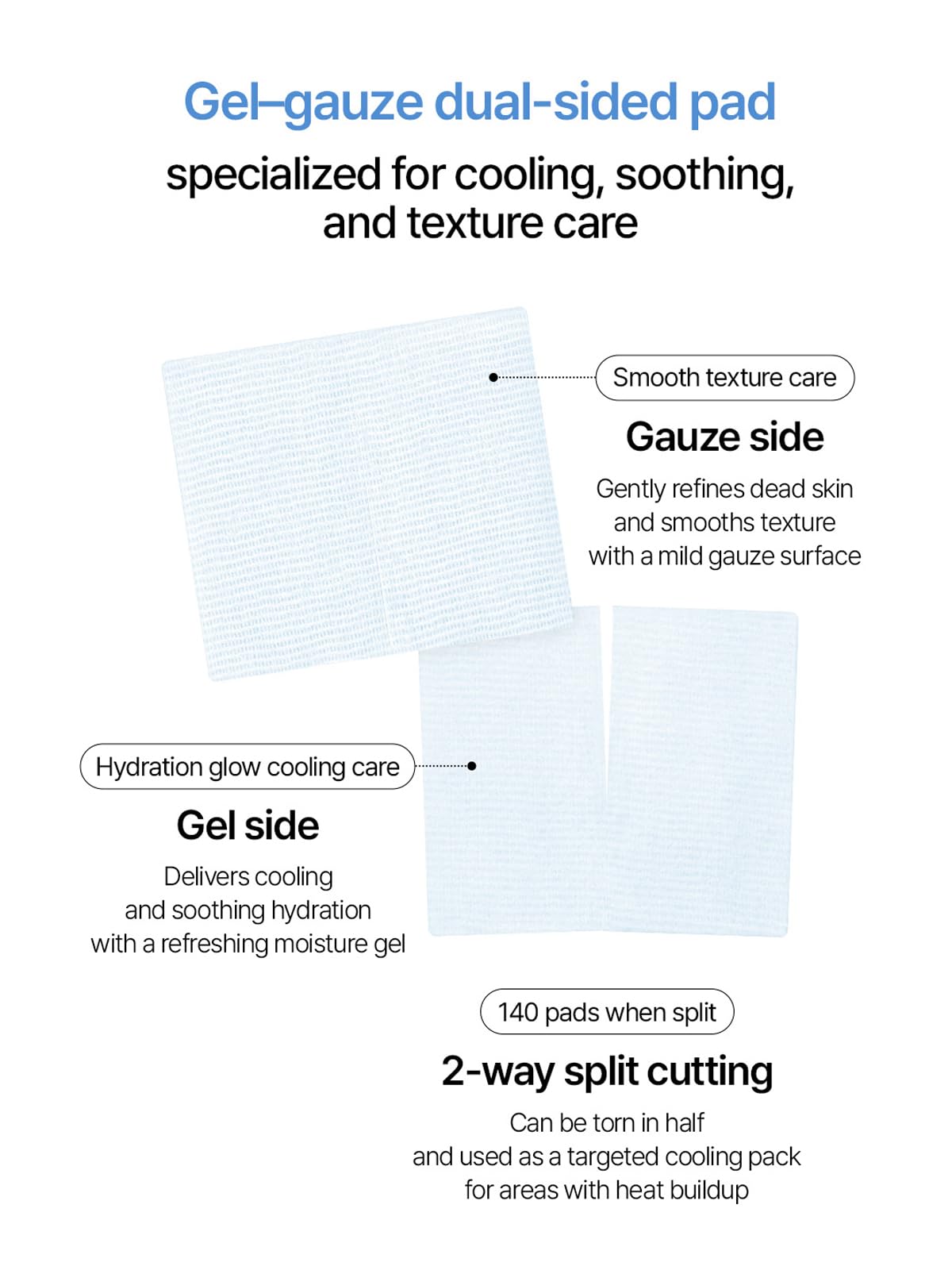 Gel–gauze dual-sided pad

specialized for cooling, soothing, and texture care

Smooth texture care

Gauze side

Gently refines dead skin and smooths texture with a mild gauze surface

Hydration glow cooling care

Gel side

Delivers cooling and soothing hydration with a refreshing moisture gel

140 pads when split

2-way split cutting

Can be torn in half and used as a targeted cooling pack for areas with heat buildup